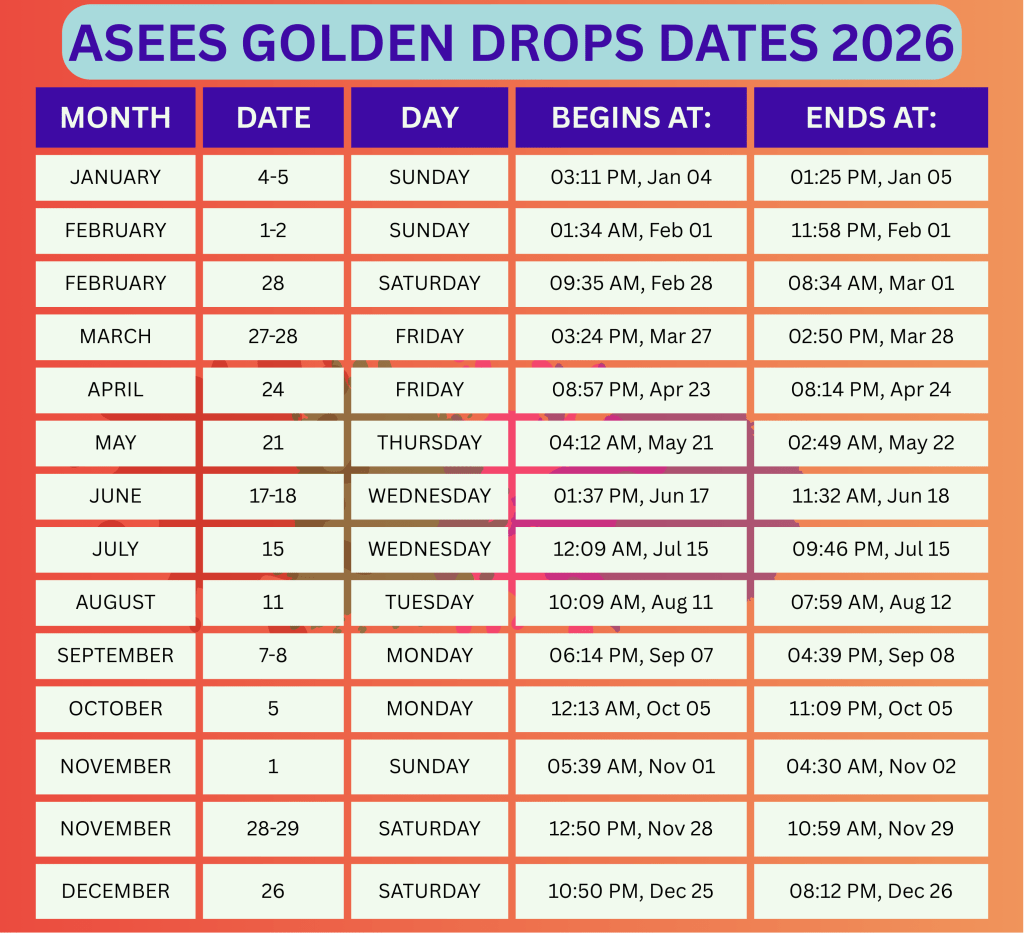 ASEES GOLDEN DROPS DATES 2026

| MONTH | DATE | DAY | BEGINS AT: | ENDS AT: |
|---|---|---|---|---|
| JANUARY | 4-5 | SUNDAY | 03:11 PM, Jan 04 | 01:25 PM, Jan 05 |
| FEBRUARY | 1-2 | SUNDAY | 01:34 AM, Feb 01 | 11:58 PM, Feb 01 |
| FEBRUARY | 28 | SATURDAY | 09:35 AM, Feb 28 | 08:34 AM, Mar 01 |
| MARCH | 27-28 | FRIDAY | 03:24 PM, Mar 27 | 02:50 PM, Mar 28 |
| APRIL | 24 | FRIDAY | 08:57 PM, Apr 23 | 08:14 PM, Apr 24 |
| MAY | 21 | THURSDAY | 04:12 AM, May 21 | 02:49 AM, May 22 |
| JUNE | 17-18 | WEDNESDAY | 01:37 PM, Jun 17 | 11:32 AM, Jun 18 |
| JULY | 15 | WEDNESDAY | 12:09 AM, Jul 15 | 09:46 PM, Jul 15 |
| AUGUST | 11 | TUESDAY | 10:09 AM, Aug 11 | 07:59 AM, Aug 12 |
| SEPTEMBER | 7-8 | MONDAY | 06:14 PM, Sep 07 | 04:39 PM, Sep 08 |
| OCTOBER | 5 | MONDAY | 12:13 AM, Oct 05 | 11:09 PM, Oct 05 |
| NOVEMBER | 1 | SUNDAY | 05:39 AM, Nov 01 | 04:30 AM, Nov 02 |
| NOVEMBER | 28-29 | SATURDAY | 12:50 PM, Nov 28 | 10:59 AM, Nov 29 |
| DECEMBER | 26 | SATURDAY | 10:50 PM, Dec 25 | 08:12 PM, Dec 26 |